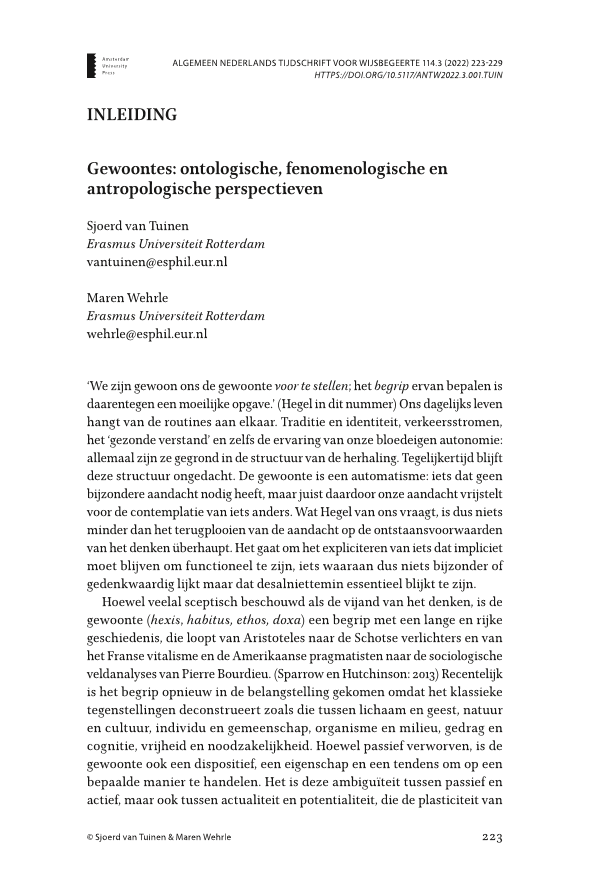 Amsterdam University Press

ALGEMEEN NEDERLANDS TIJDSCHRIFT VOOR WIJSBEGEERTE 114.3 (2022) 223-229
HTTPS://DOI.ORG/10.5117/ANTW2022.3.001.TUIN

INLEIDING

Gewoontes: ontologische, fenomenologische en antropologische perspectieven

Sjoerd van Tuinen
Erasmus Universiteit Rotterdam
vantuinen@esphil.eur.nl

Maren Wehrle
Erasmus Universiteit Rotterdam
wehrle@esphil.eur.nl

'We zijn gewoon ons de gewoonte voor te stellen; het begrip ervan bepalen is daarentegen een moeilijke opgave.' (Hegel in dit nummer) Ons dagelijks leven hangt van de routines aan elkaar. Traditie en identiteit, verkeersstromen, het 'gezonde verstand' en zelfs de ervaring van onze bloedeigen autonomie: allemaal zijn ze gegrond in de structuur van de herhaling. Tegelijkertijd blijft deze structuur ongedacht. De gewoonte is een automatisme: iets dat geen bijzondere aandacht nodig heeft, maar juist daardoor onze aandacht vrijstelt voor de contemplatie van iets anders. Wat Hegel van ons vraagt, is dus niets minder dan het terugplooien van de aandacht op de ontstaansvoorwaarden van het denken überhaupt. Het gaat om het expliciteren van iets dat impliciet moet blijven om functioneel te zijn, iets waaraan dus niets bijzonder of gedenkwaardig lijkt maar dat desalniettemin essentieel blijkt te zijn.

Hoewel veelal sceptisch beschouwd als de vijand van het denken, is de gewoonte (hexis, habitus, ethos, doxa) een begrip met een lange en rijke geschiedenis, die loopt van Aristoteles naar de Schotse verlichters en van het Franse vitalisme en de Amerikaanse pragmatisten naar de sociologische veldanalyses van Pierre Bourdieu. (Sparrow en Hutchinson: 2013) Recentelijk is het begrip opnieuw in de belangstelling gekomen omdat het klassieke tegenstellingen deconstrueert zoals die tussen lichaam en geest, natuur en cultuur, individu en gemeenschap, organisme en milieu, gedrag en cognitie, vrijheid en noodzakelijkheid. Hoewel passief verworven, is de gewoonte ook een dispositief, een eigenschap en een tendens om op een bepaalde manier te handelen. Het is deze ambiguïteit tussen passief en actief, maar ook tussen actualiteit en potentialiteit, die de plasticiteit van

© Sjoerd van Tuinen & Maren Wehrle 223